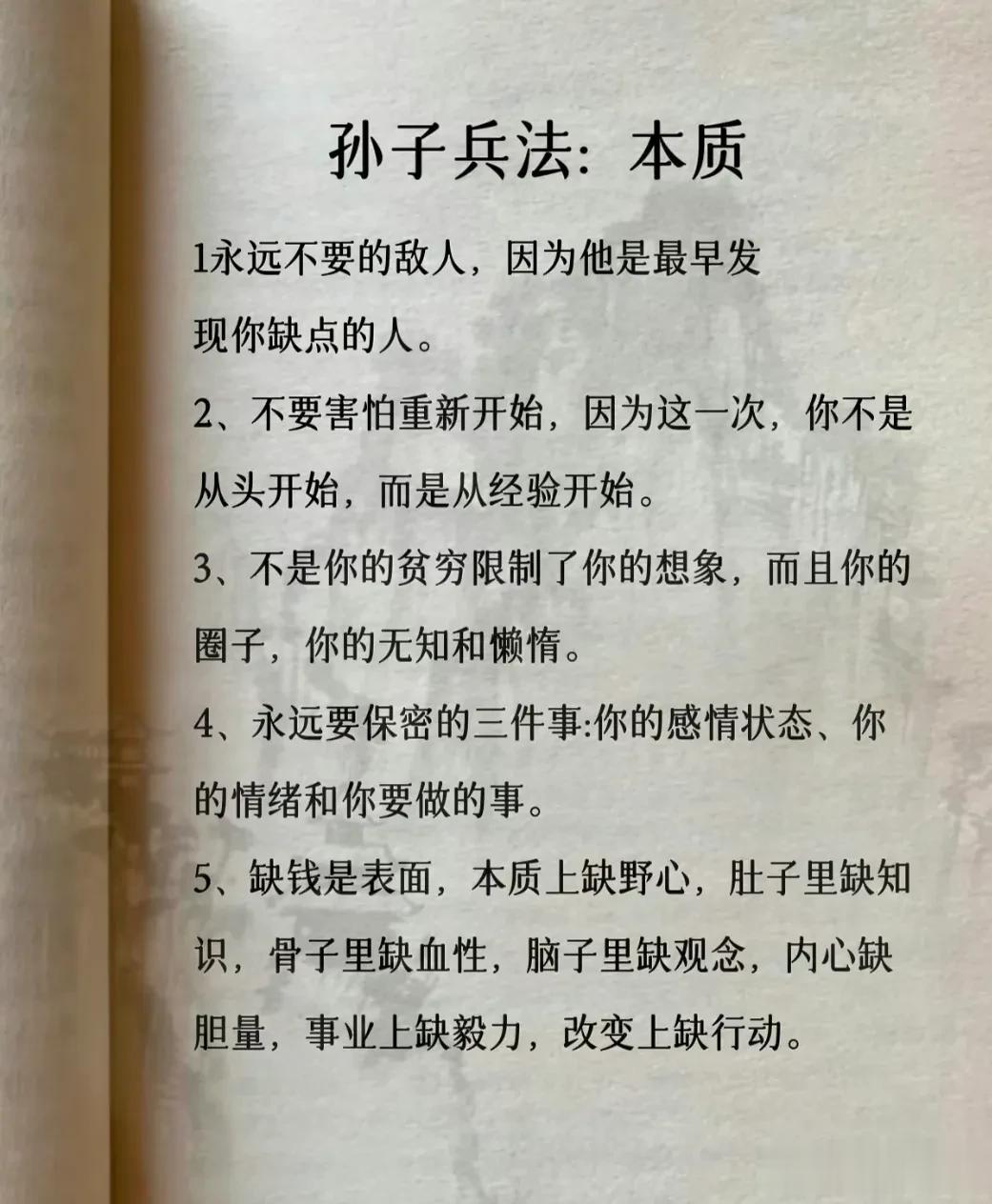 孙子兵法：本质

1永远不要的敌人，因为他是最早发现你缺点的人。

2、不要害怕重新开始，因为这一次，你不是从头开始，而是从经验开始。

3、不是你的贫穷限制了你的想象，而且你的圈子，你的无知和懒惰。

4、永远要保密的三件事:你的感情状态、你的情绪和你要做的事。

5、缺钱是表面，本质上缺野心，肚子里缺知识，骨子里缺血性，脑子里缺观念，内心缺胆量，事业上缺毅力，改变上缺行动。